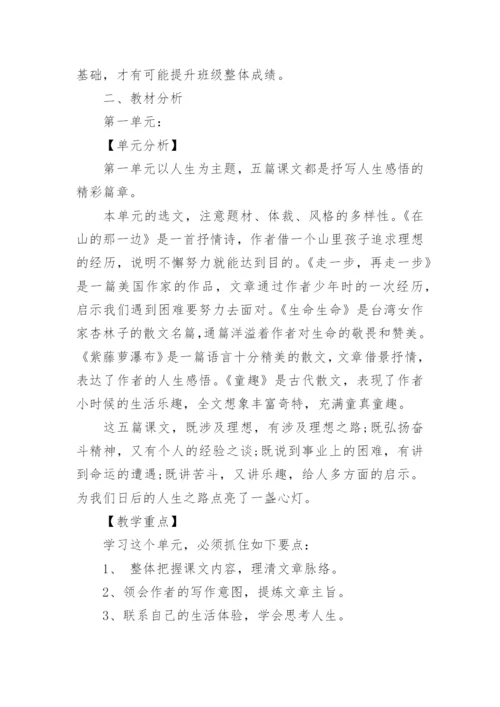 基础，才有可能提升班级整体成绩。

二、教材分析

第一单元：

【单元分析】

第一单元以人生为主题，五篇课文都是抒写人生感悟的精彩篇章。

本单元的选文，注意题材、体裁、风格的多样性。《在山的那一边》是一首抒情诗，作者借一个山里孩子追求理想的经历，说明不懈努力就能达到目的。《走一步，再走一步》是一篇美国作家的作品，文章通过作者少年时的一次经历，启示我们遇到困难要努力去面对。《生命生命》是台湾女作家杏林子的散文名篇，通篇洋溢着作者对生命的敬畏和赞美。《紫藤萝瀑布》是一篇语言十分精美的散文，文章借景抒情，表达了作者的人生感悟。《童趣》是古代散文，表现了作者小时候的生活乐趣，全文想象丰富奇特，充满童真童趣。

这五篇课文，既涉及理想，有涉及理想之路;既弘扬奋斗精神，又有个人的经验之谈;既说到事业上的困难，有讲到命运的遭遇;既讲苦斗，又讲乐趣，给人多方面的启示。为我们日后的人生之路点亮了一盏心灯。

【教学重点】

学习这个单元，必须抓住如下要点：

1、 整体把握课文内容，理清文章脉络。

2、领会作者的写作意图，提炼文章主旨。

3、联系自己的生活体验，学会思考人生。